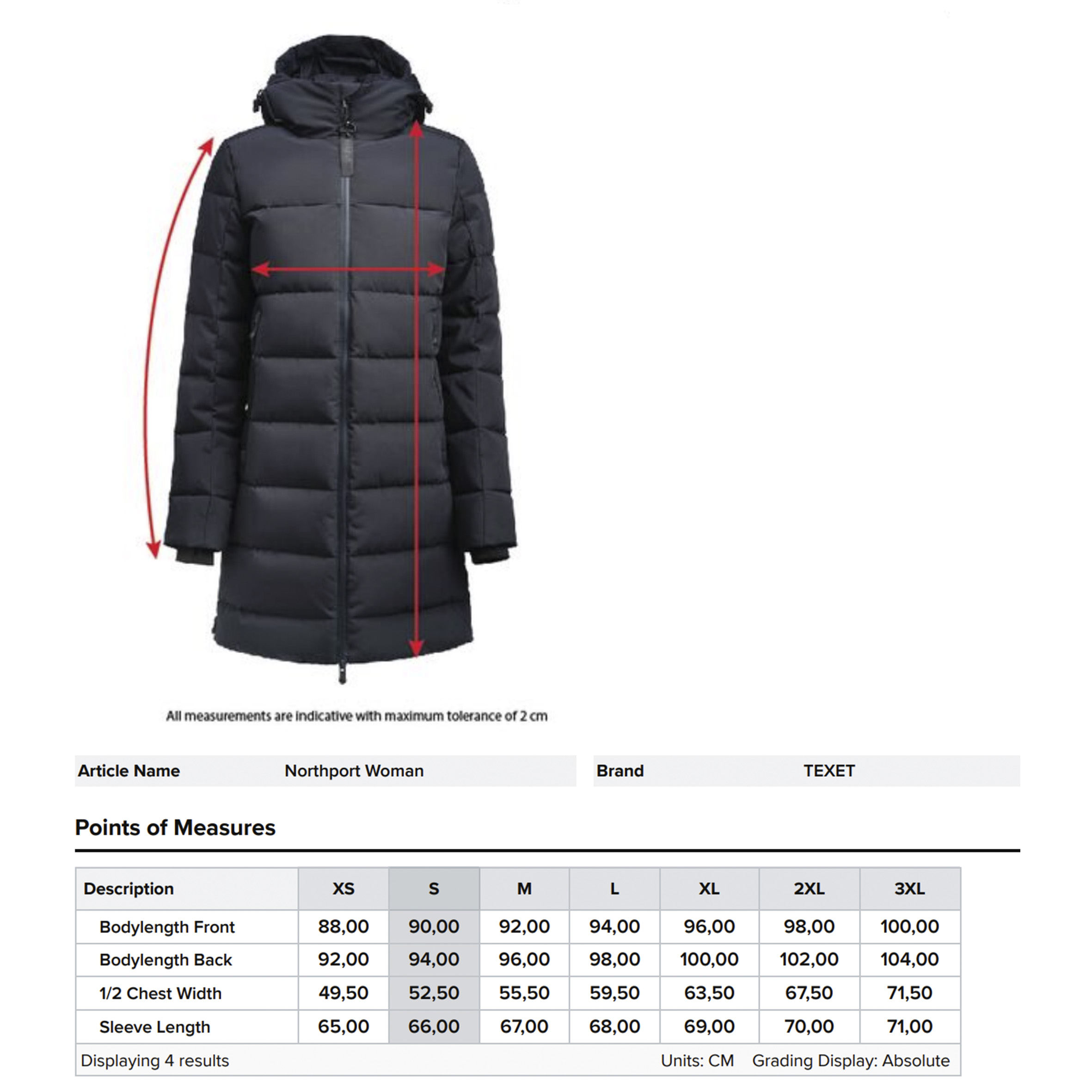 All measurements are indicative with maximum tolerance of 2 cm

| Article Name | Northport Woman | Brand | TEXET |
|---|---|---|---|

Points of Measures

| Description | XS | S | M | L | XL | 2XL | 3XL |
|---|---|---|---|---|---|---|---|
| Bodylength Front | 88,00 | 90,00 | 92,00 | 94,00 | 96,00 | 98,00 | 100,00 |
| Bodylength Back | 92,00 | 94,00 | 96,00 | 98,00 | 100,00 | 102,00 | 104,00 |
| 1/2 Chest Width | 49,50 | 52,50 | 55,50 | 59,50 | 63,50 | 67,50 | 71,50 |
| Sleeve Length | 65,00 | 66,00 | 67,00 | 68,00 | 69,00 | 70,00 | 71,00 |

Displaying 4 results Units: CM Grading Display: Absolute